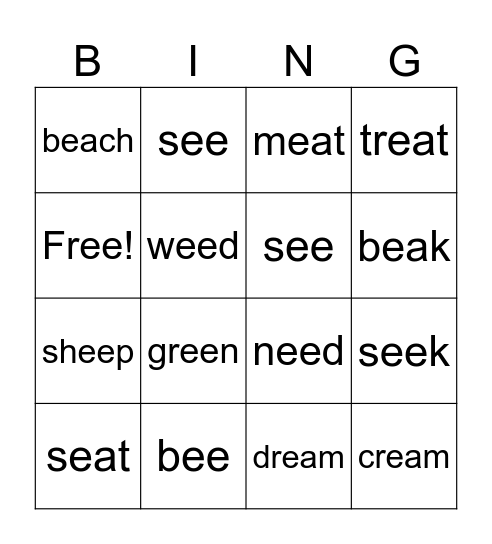 | B | I | N | G |
|---|---|---|---|
| beach | see | meat | treat |
| Free! | weed | see | beak |
| sheep | green | need | seek |
| seat | bee | dream | cream |